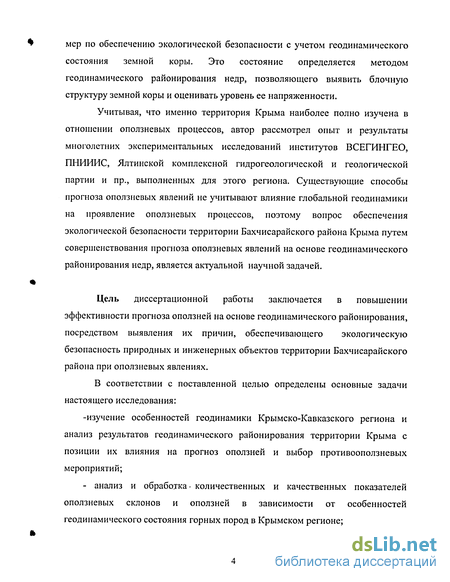 мер по обеспечению экологической безопасности с учетом геодинамического состояния земной коры. Это состояние определяется методом геодинамического районирования недр, позволяющего выявить блочную структуру земной коры и оценивать уровень ее напряженности.

Учитывая, что именно территория Крыма наиболее полно изучена в отношении оползневых процессов, автор рассмотрел опыт и результаты многолетних экспериментальных исследований институтов ВСЕГИНГЕО, ПНИИИС, Ялтинской комплексной гидрогеологической и геологической партии и пр., выполненных для этого региона. Существующие способы прогноза оползневых явлений не учитывают влияние глобальной геодинамики на проявление оползневых процессов, поэтому вопрос обеспечения экологической безопасности территории Бахчисарайского района Крыма путем совершенствования прогноза оползневых явлений на основе геодинамического районирования недр, является актуальной научной задачей.

Цель диссертационной работы заключается в повышении эффективности прогноза оползней на основе геодинамического районирования, посредством выявления их причин, обеспечивающего экологическую безопасность природных и инженерных объектов территории Бахчисарайского района при оползневых явлениях.

В соответствии с поставленной целью определены основные задачи настоящего исследования:

-изучение особенностей геодинамики Крымско-Кавказского региона и анализ результатов геодинамического районирования территории Крыма с позиции их влияния на прогноз оползней и выбор противооползневых мероприятий;

- анализ и обработка количественных и качественных показателей оползневых склонов и оползней в зависимости от особенностей геодинамического состояния горных пород в Крымском регионе;

4

dsLib.net
библиотека диссертаций